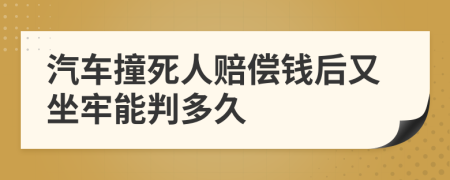 汽车撞死人赔偿钱后又坐牢能判多久